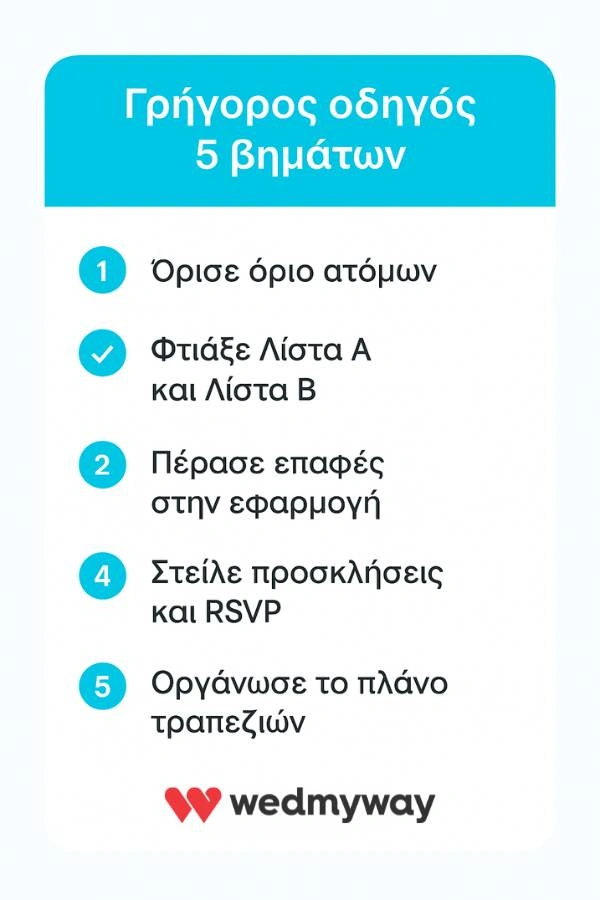 Γρήγορος οδηγός 5 βημάτων

1 Όρισε όριο ατόμων

Φτιάξε Λίστα Α και Λίστα Β

2 Πέρασε επαφές στην εφαρμογή

4 Στείλε προσκλήσεις και RSVP

5 Οργάνωσε το πλάνο τραπεζιών

wedmyway